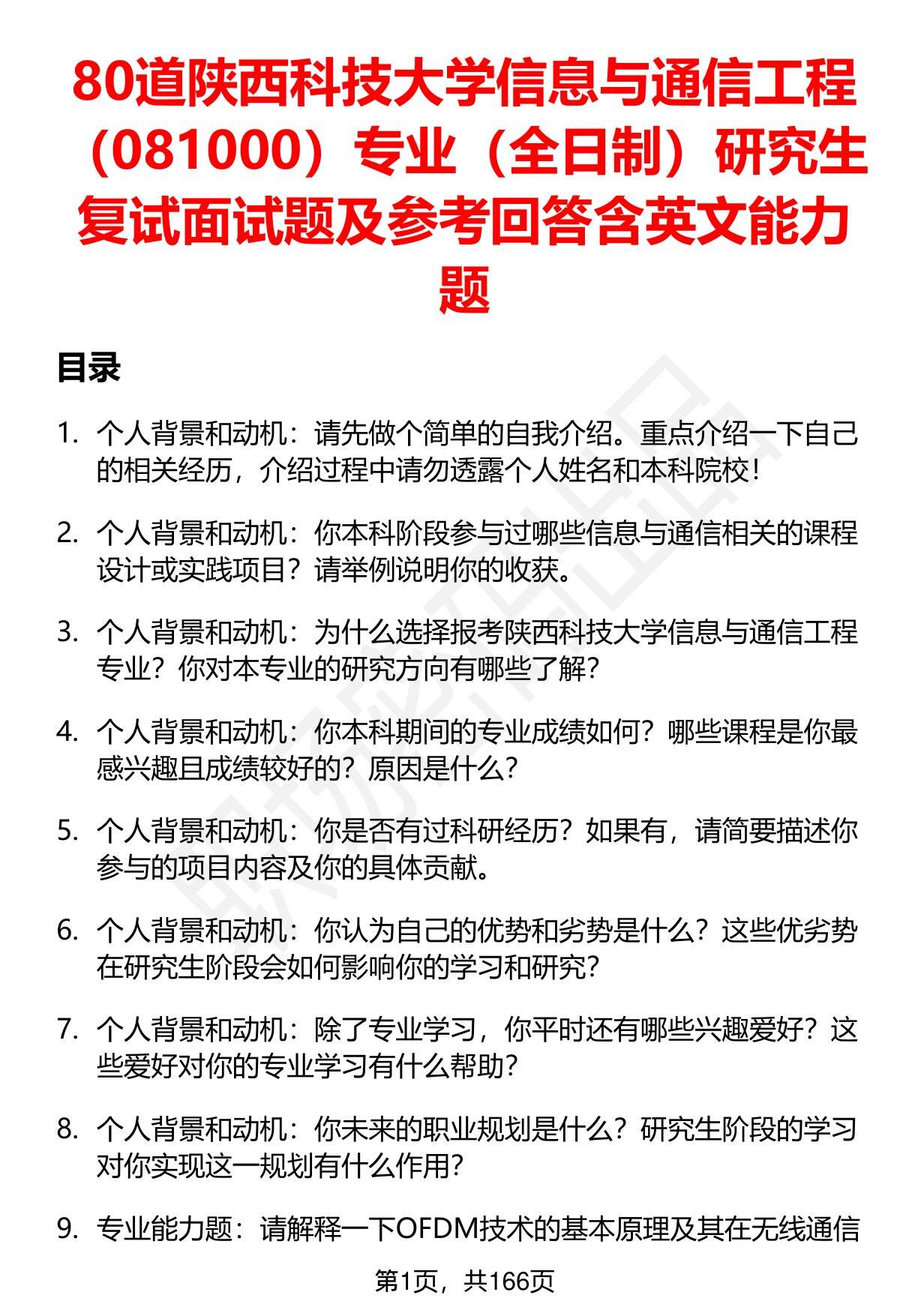 80道陕西科技大学信息与通信工程（081000）专业（全日制）研究生复试面试题及参考回答含英文能力题

目录

1. 个人背景和动机：请先做个简单的自我介绍。重点介绍一下自己的相关经历，介绍过程中请勿透露个人姓名和本科院校！

2. 个人背景和动机：你本科阶段参与过哪些信息与通信相关的课程设计或实践项目？请举例说明你的收获。

3. 个人背景和动机：为什么选择报考陕西科技大学信息与通信工程专业？你对本专业的研究方向有哪些了解？

4. 个人背景和动机：你本科期间的专业成绩如何？哪些课程是你最感兴趣且成绩较好的？原因是什么？

5. 个人背景和动机：你是否有过科研经历？如果有，请简要描述你参与的项目内容及你的具体贡献。

6. 个人背景和动机：你认为自己的优势和劣势是什么？这些优劣势在研究生阶段会如何影响你的学习和研究？

7. 个人背景和动机：除了专业学习，你平时还有哪些兴趣爱好？这些爱好对你的专业学习有什么帮助？

8. 个人背景和动机：你未来的职业规划是什么？研究生阶段的学习对你实现这一规划有什么作用？

9. 专业能力题：请解释一下OFDM技术的基本原理及其在无线通信

第1页，共166页